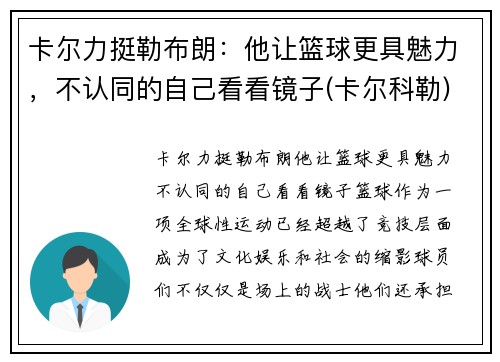 卡尔力挺勒布朗：他让篮球更具魅力，不认同的自己看看镜子(卡尔科勒)

卡尔力挺勒布朗他让篮球更具魅力不认同的自己看看镜子篮球作为一项全球性运动已经超越了竞技层面成为了文化娱乐和社会的缩影球员们不仅仅是场上的战士他们还承担